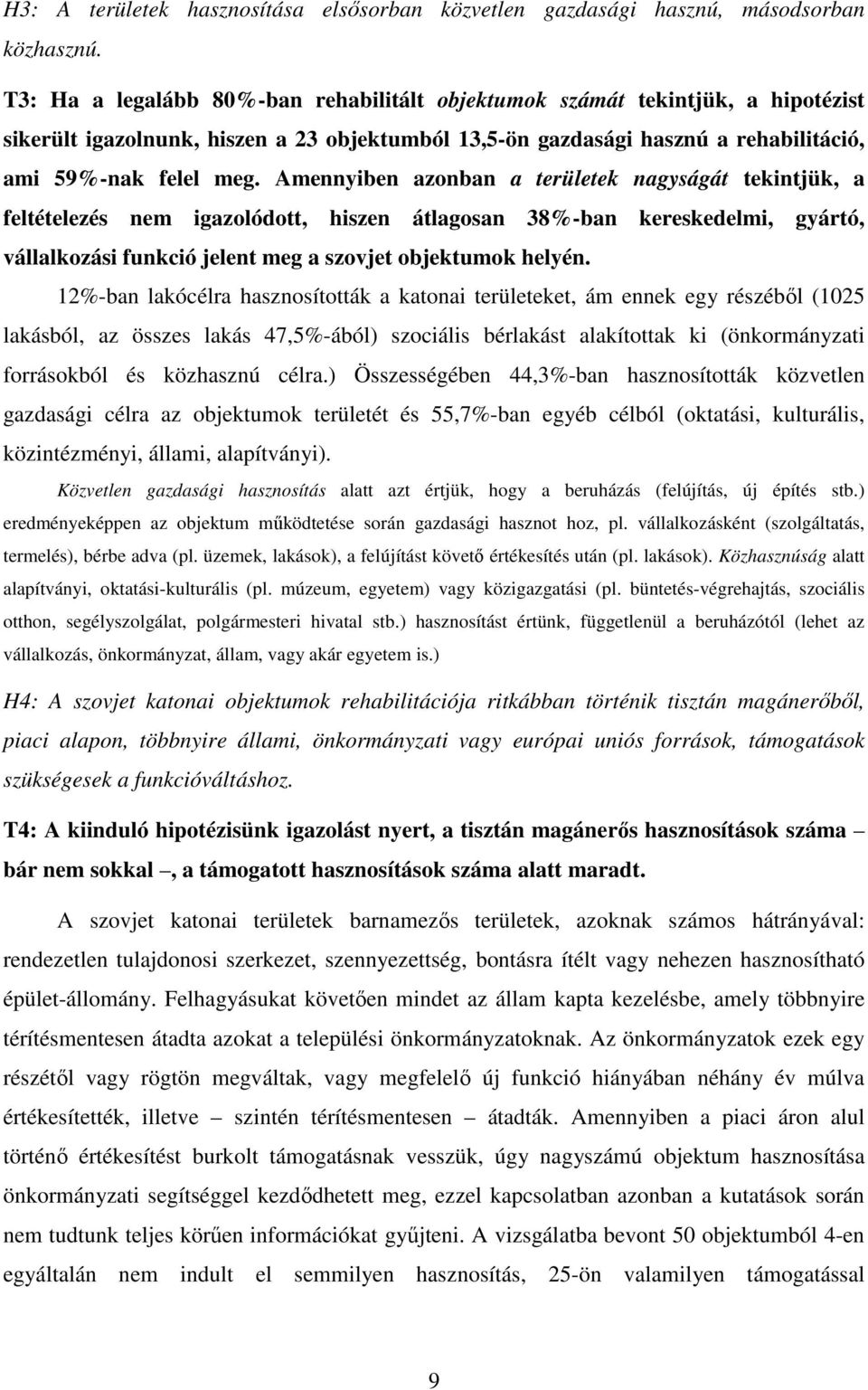 H3: A területek hasznosítása elsősorban közvetlen gazdasági hasznú, másodsorban közhasznú.

T3: Ha a legalább 80%-ban rehabilitált objektumok számát tekintjük, a hipotézist sikerült igazolnunk, hiszen a 23 objektumból 13,5-ön gazdasági hasznú a rehabilitáció, ami 59%-nak felel meg. Amennyiben azonban a területek nagyságát tekintjük, a feltételezés nem igazolódott, hiszen átlagosan 38%-ban kereskedelmi, gyártó, vállalkozási funkció jelent meg a szovjet objektumok helyén.

12%-ban lakócélra hasznosították a katonai területeket, ám ennek egy részéből (1025 lakásból, az összes lakás 47,5%-ából) szociális bérlakást alakítottak ki (önkormányzati forrásokból és közhasznú célra.) Összességében 44,3%-ban hasznosították közvetlen gazdasági célra az objektumok területét és 55,7%-ban egyéb célból (oktatási, kulturális, közintézményi, állami, alapítványi).

Közvetlen gazdasági hasznosítás alatt azt értjük, hogy a beruházás (felújítás, új építés stb.) eredményeképpen az objektum működtetése során gazdasági hasznot hoz, pl. vállalkozásként (szolgáltatás, termelés), bérbe adva (pl. üzemek, lakások), a felújítást követő értékesítés után (pl. lakások). Közhasznúság alatt alapítványi, oktatási-kulturális (pl. múzeum, egyetem) vagy közigazgatási (pl. büntetés-végrehajtás, szociális otthon, segélyszolgálat, polgármesteri hivatal stb.) hasznosítást értünk, függetlenül a beruházótól (lehet az vállalkozás, önkormányzat, állam, vagy akár egyetem is.)

H4: A szovjet katonai objektumok rehabilitációja ritkábban történik tisztán magánerőből, piaci alapon, többnyire állami, önkormányzati vagy európai uniós források, támogatások szükségesek a funkcióváltáshoz.

T4: A kiinduló hipotézisünk igazolást nyert, a tisztán magánerős hasznosítások száma – bár nem sokkal –, a támogatott hasznosítások száma alatt maradt.

A szovjet katonai területek barnamezős területek, azoknak számos hátrányával: rendezetlen tulajdonosi szerkezet, szennyezettség, bontásra ítélt vagy nehezen hasznosítható épület-állomány. Felhagyásukat követően mindet az állam kapta kezelésbe, amely többnyire térítésmentesen átadta azokat a települési önkormányzatoknak. Az önkormányzatok ezek egy részétől vagy rögtön megváltak, vagy megfelelő új funkció hiányában néhány év múlva értékesítették, illetve szintén térítésmentesen átadták. Amennyiben a piaci áron alul történő értékesítést burkolt támogatásnak vesszük, úgy nagyszámú objektum hasznosítása önkormányzati segítséggel kezdődhetett meg, ezzel kapcsolatban azonban a kutatások során nem tudtunk teljes körűen információkat gyűjteni. A vizsgálatba bevont 50 objektumból 4-en egyáltalán nem indult el semmilyen hasznosítás, 25-ön valamilyen támogatással

9